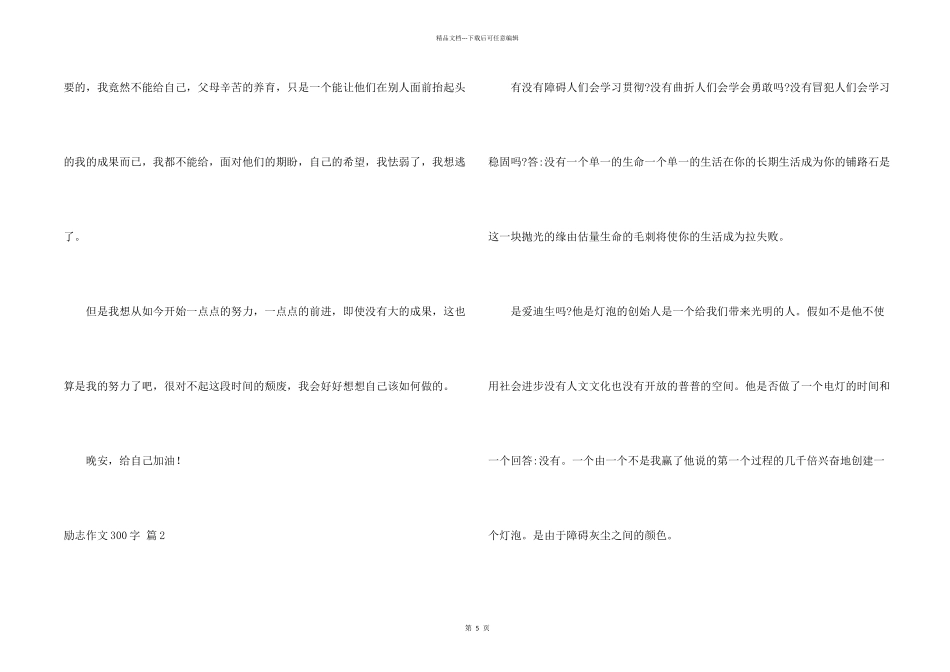 精品文档---下载后可任意编辑

要的，我竟然不能给自己，父母辛苦的养育，只是一个能让他们在别人面前抬起头的我的成果而已，我都不能给，面对他们的期盼，自己的希望，我怯弱了，我想逃了。

但是我想从如今开始一点点的努力，一点点的前进，即使没有大的成果，这也算是我的努力了吧，很对不起这段时间的颓废，我会好好想想自己该如何做的。

晚安，给自己加油！

励志作文300字 篇2

有没有障碍人们会学习贯彻?没有曲折人们会学会勇敢吗?没有冒犯人们会学习稳固吗?答:没有一个单一的生命一个单一的生活在你的长期生活成为你的铺路石是这一块抛光的缘由估量生命的毛刺将使你的生活成为拉失败。

是爱迪生吗?他是灯泡的创始人是一个给我们带来光明的人。假如不是他不使用社会进步没有人文文化也没有开放的普普的空间。他是否做了一个电灯的时间和一个回答:没有。一个由一个不是我赢了他说的第一个过程的几千倍兴奋地创建一个灯泡。是由于障碍灰尘之间的颜色。

第 5 页